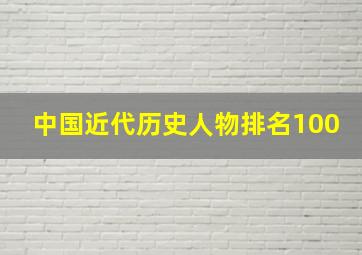 中国近代历史人物排名100